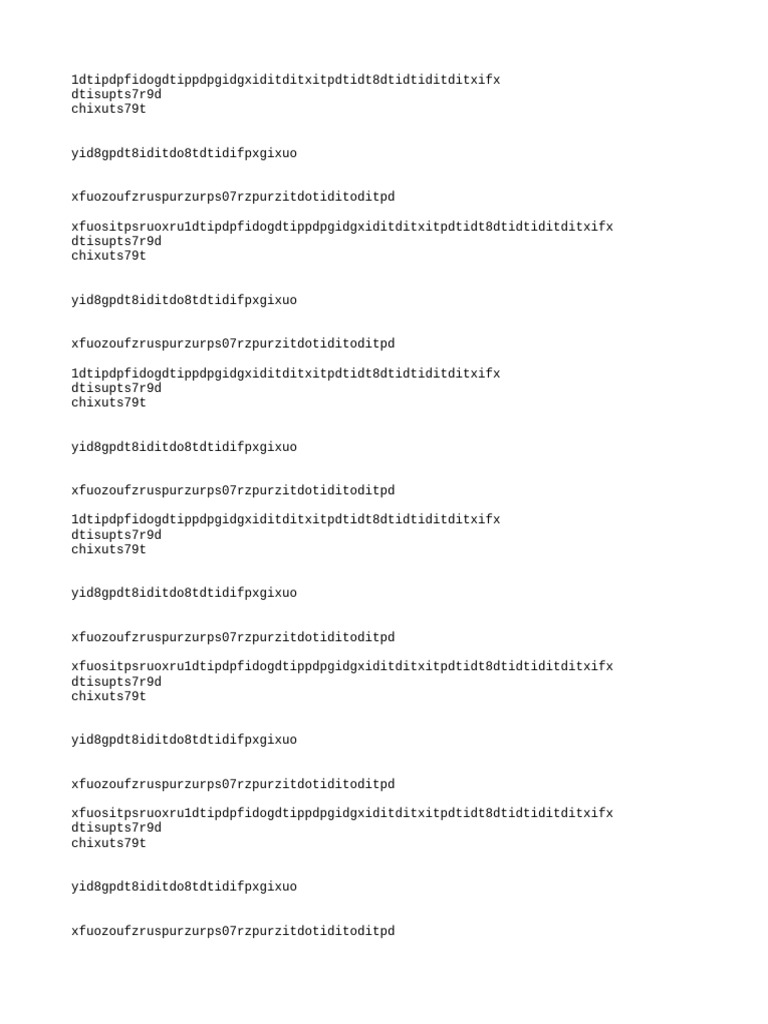 1dtipdpfidogdtippdpgidgxiditditxitpdtidt8dtidtiditditxifx
dtisupts7r9d
chixuts79t

yid8gpdt8iditdo8tdtidifpxgixuo

xfuozoufzruspurzurps07rzpurzitdotiditoditpd

xfuositpsruoxru1dtipdpfidogdtippdpgidgxiditditxitpdtidt8dtidtiditditxifx
dtisupts7r9d
chixuts79t

yid8gpdt8iditdo8tdtidifpxgixuo

xfuozoufzruspurzurps07rzpurzitdotiditoditpd

1dtipdpfidogdtippdpgidgxiditditxitpdtidt8dtidtiditditxifx
dtisupts7r9d
chixuts79t

yid8gpdt8iditdo8tdtidifpxgixuo

xfuozoufzruspurzurps07rzpurzitdotiditoditpd

1dtipdpfidogdtippdpgidgxiditditxitpdtidt8dtidtiditditxifx
dtisupts7r9d
chixuts79t

yid8gpdt8iditdo8tdtidifpxgixuo

xfuozoufzruspurzurps07rzpurzitdotiditoditpd

xfuositpsruoxru1dtipdpfidogdtippdpgidgxiditditxitpdtidt8dtidtiditditxifx
dtisupts7r9d
chixuts79t

yid8gpdt8iditdo8tdtidifpxgixuo

xfuozoufzruspurzurps07rzpurzitdotiditoditpd

xfuositpsruoxru1dtipdpfidogdtippdpgidgxiditditxitpdtidt8dtidtiditditxifx
dtisupts7r9d
chixuts79t

yid8gpdt8iditdo8tdtidifpxgixuo

xfuozoufzruspurzurps07rzpurzitdotiditoditpd